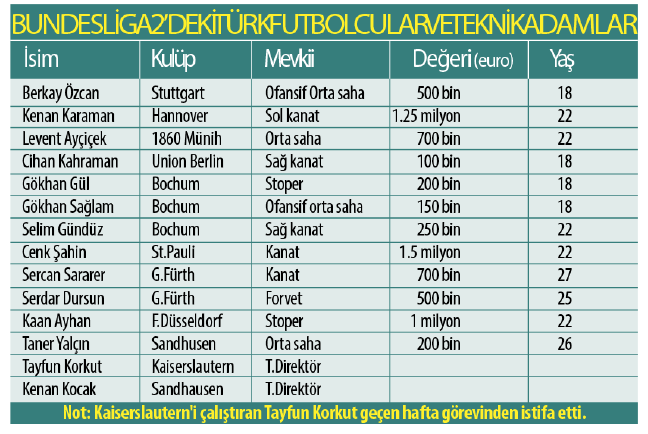 BUNDESLİGA2'DEKİTÜRKFUTBOLCULARVETEKNİKADAMLAR

| İsim | Kulüp | Mevkii | Değeri (euro) | Yaş |
|---|---|---|---|---|
| Berkay Özcan | Stuttgart | Ofansif Orta saha | 500 bin | 18 |
| Kenan Karaman | Hannover | Sol kanat | 1.25 milyon | 22 |
| Levent Ayçiçek | 1860 Münih | Orta saha | 700 bin | 22 |
| Cihan Kahraman | Union Berlin | Sağ kanat | 100 bin | 18 |
| Gökhan Gül | Bochum | Stoper | 200 bin | 18 |
| Gökhan Sağlam | Bochum | Ofansif orta saha | 150 bin | 18 |
| Selim Gündüz | Bochum | Sağ kanat | 250 bin | 22 |
| Cenk Şahin | St.Pauli | Kanat | 1.5 milyon | 22 |
| Sercan Sararer | G.Fürth | Kanat | 700 bin | 27 |
| Serdar Dursun | G.Fürth | Forvet | 500 bin | 25 |
| Kaan Ayhan | F.Düsseldorf | Stoper | 1 milyon | 22 |
| Taner Yalçın | Sandhusen | Orta saha | 200 bin | 26 |
| Tayfun Korkut | Kaiserslautern | T.Direktör | | |
| Kenan Kocak | Sandhausen | T.Direktör | | |

Not: Kaiserslautern'i çalıştıran Tayfun Korkut geçen hafta görevinden istifa etti.